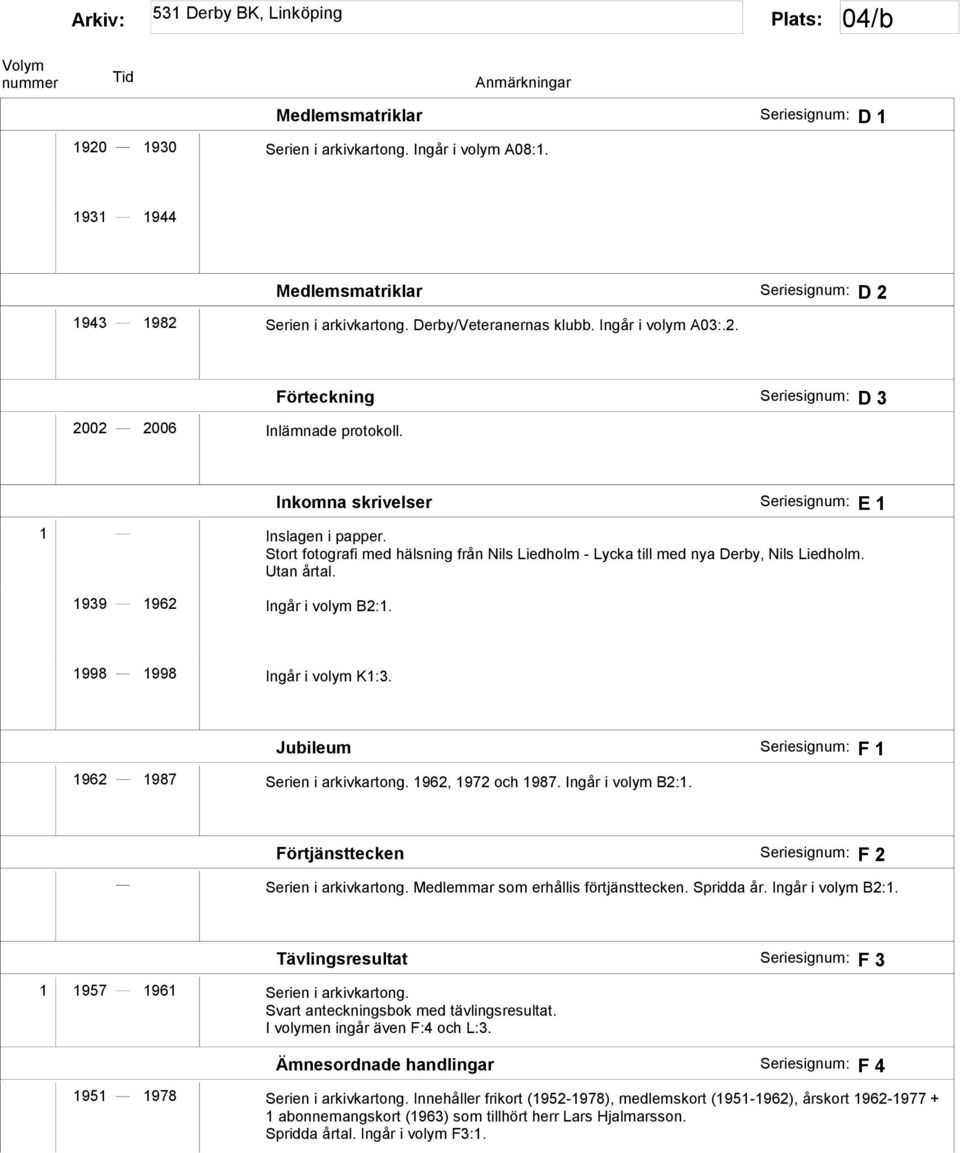 Arkiv: 531 Derby BK, Linköping Plats: 04/b

Volym nummer Tid Anmärkningar

Medlemsmatriklar Seriesignum: D 1

1920 — 1930 Serien i arkivkartong. Ingår i volym A08:1.

1931 — 1944

Medlemsmatriklar Seriesignum: D 2

1943 — 1982 Serien i arkivkartong. Derby/Veteranernas klubb. Ingår i volym A03:.2.

Förteckning Seriesignum: D 3

2002 — 2006 Inlämnade protokoll.

Inkomna skrivelser Seriesignum: E 1

1 — Inslagen i papper. Stort fotografi med hälsning från Nils Liedholm - Lycka till med nya Derby, Nils Liedholm. Utan årtal.

1939 — 1962 Ingår i volym B2:1.

1998 — 1998 Ingår i volym K1:3.

Jubileum Seriesignum: F 1

1962 — 1987 Serien i arkivkartong. 1962, 1972 och 1987. Ingår i volym B2:1.

Förtjänsttecken Seriesignum: F 2

— Serien i arkivkartong. Medlemmar som erhållis förtjänsttecken. Spridda år. Ingår i volym B2:1.

Tävlingsresultat Seriesignum: F 3

1 1957 — 1961 Serien i arkivkartong. Svart anteckningsbok med tävlingsresultat. I volymen ingår även F:4 och L:3.

Ämnesordnade handlingar Seriesignum: F 4

1951 — 1978 Serien i arkivkartong. Innehåller frikort (1952-1978), medlemskort (1951-1962), årskort 1962-1977 + 1 abonnemangskort (1963) som tillhört herr Lars Hjalmarsson. Spridda årtal. Ingår i volym F3:1.